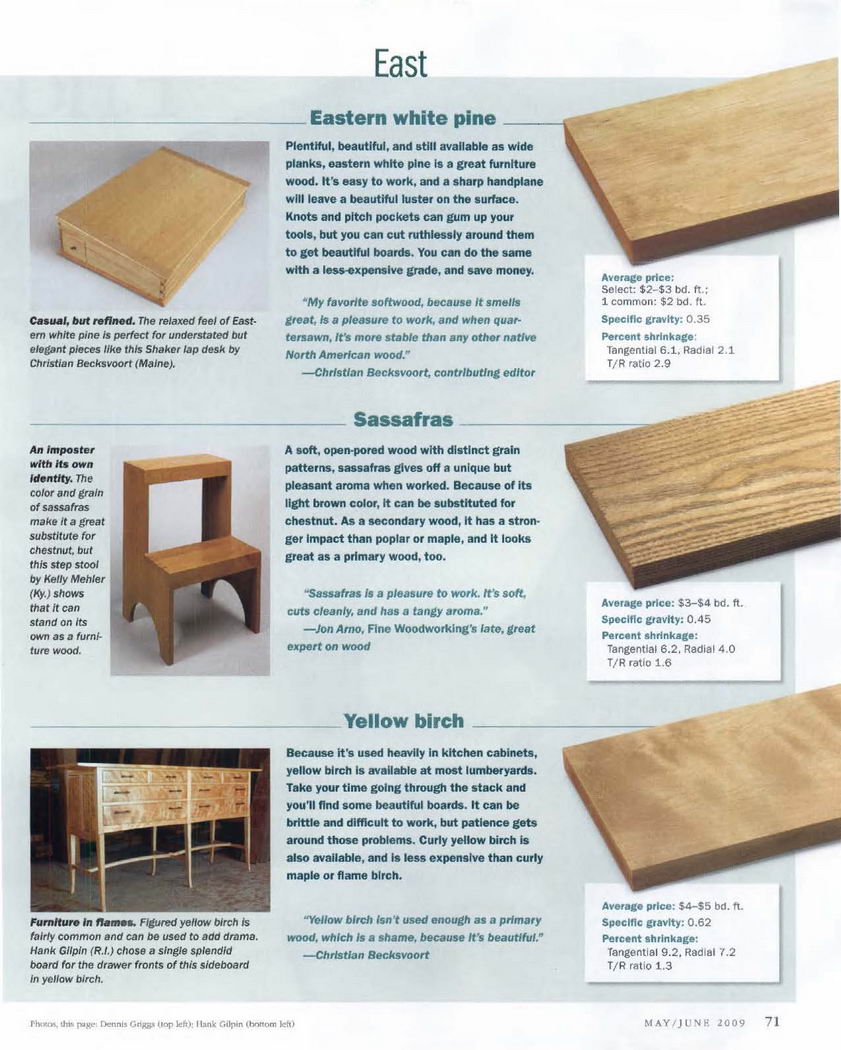 East

Eastern white pine

Casual, but refined. The relaxed feel of Eastern white pine is perfect for understated but elegant pieces like this Shaker lap desk by Christian Becksvoort (Maine).

Plentiful, beautiful, and still available as wide planks, eastern white pine is a great furniture wood. It's easy to work, and a sharp handplane will leave a beautiful luster on the surface. Knots and pitch pockets can gum up your tools, but you can cut ruthlessly around them to get beautiful boards. You can do the same with a less-expensive grade, and save money.

"My favorite softwood, because it smells great, is a pleasure to work, and when quartersawn, it's more stable than any other native North American wood."
—Christian Becksvoort, contributing editor

Average price:
Select: $2–$3 bd. ft.;
1 common: $2 bd. ft.
Specific gravity: 0.35
Percent shrinkage:
Tangential 6.1, Radial 2.1
T/R ratio 2.9

Sassafras

An imposter with its own identity. The color and grain of sassafras make it a great substitute for chestnut, but this step stool by Kelly Mehler (Ky.) shows that it can stand on its own as a furniture wood.

A soft, open-pored wood with distinct grain patterns, sassafras gives off a unique but pleasant aroma when worked. Because of its light brown color, it can be substituted for chestnut. As a secondary wood, it has a stronger impact than poplar or maple, and it looks great as a primary wood, too.

"Sassafras is a pleasure to work. It's soft, cuts cleanly, and has a tangy aroma."
—Jon Arno, Fine Woodworking's late, great expert on wood

Average price: $3–$4 bd. ft.
Specific gravity: 0.45
Percent shrinkage:
Tangential 6.2, Radial 4.0
T/R ratio 1.6

Yellow birch

Furniture in flames. Figured yellow birch is fairly common and can be used to add drama. Hank Gilpin (R.I.) chose a single splendid board for the drawer fronts of this sideboard in yellow birch.

Because it's used heavily in kitchen cabinets, yellow birch is available at most lumberyards. Take your time going through the stack and you'll find some beautiful boards. It can be brittle and difficult to work, but patience gets around those problems. Curly yellow birch is also available, and is less expensive than curly maple or flame birch.

"Yellow birch isn't used enough as a primary wood, which is a shame, because it's beautiful."
—Christian Becksvoort

Average price: $4–$5 bd. ft.
Specific gravity: 0.62
Percent shrinkage:
Tangential 9.2, Radial 7.2
T/R ratio 1.3

Photos, this page: Dennis Griggs (top left); Hank Gilpin (bottom left)

MAY/JUNE 2009 71